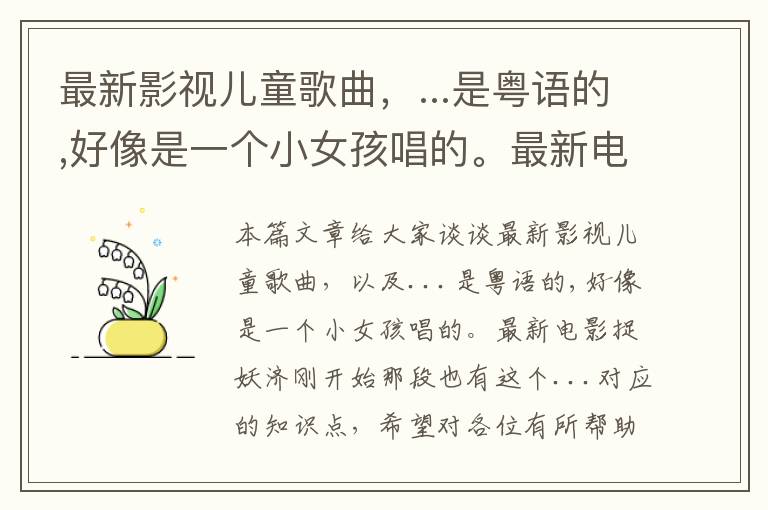 最新影视儿童歌曲，...是粤语的,好像是一个小女孩唱的。最新电

本篇文章给大家谈谈最新影视儿童歌曲，以及...是粤语的,好像是一个小女孩唱的。最新电影捉妖济刚开始那段也有这个...对应的知识点，希望对各位有所帮助